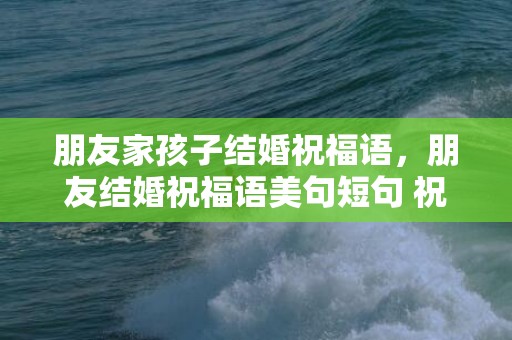 朋友家孩子结婚祝福语，朋友结婚祝福语美句短句 祝